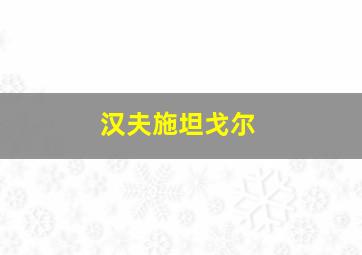 汉夫施坦戈尔